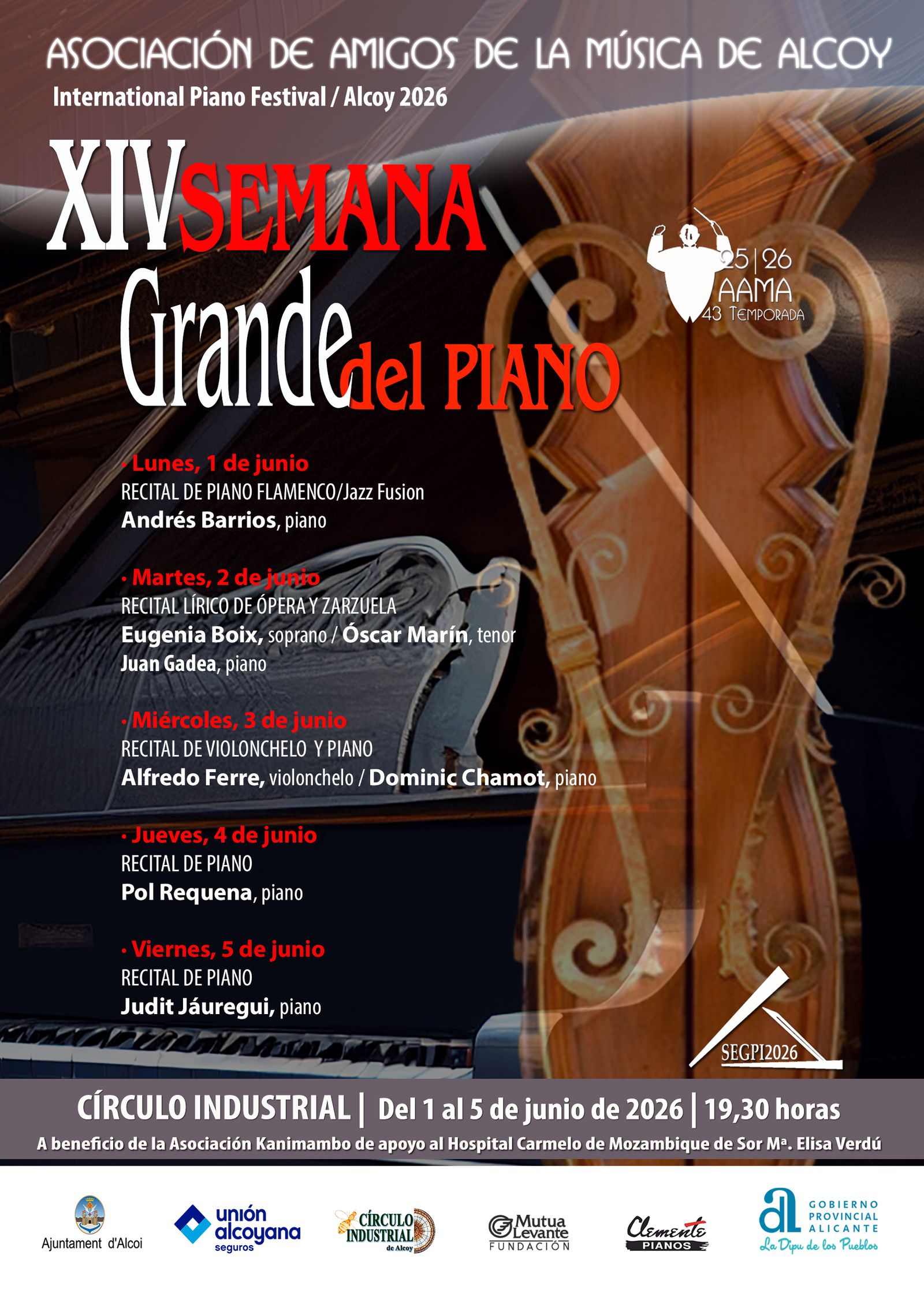 ASOCIACIÓN DE AMIGOS DE LA MÚSICA DE ALCOY
International Piano Festival / Alcoy 2026

XIV SEMANA Grande del PIANO

25|26 AAMA 43 TEMPORADA

• Lunes, 1 de junio
RECITAL DE PIANO FLAMENCO/Jazz Fusion
Andrés Barrios, piano

• Martes, 2 de junio
RECITAL LÍRICO DE ÓPERA Y ZARZUELA
Eugenia Boix, soprano / Óscar Marín, tenor
Juan Gadea, piano

• Miércoles, 3 de junio
RECITAL DE VIOLONCHELO Y PIANO
Alfredo Ferre, violonchelo / Dominic Chamot, piano

• Jueves, 4 de junio
RECITAL DE PIANO
Pol Requena, piano

• Viernes, 5 de junio
RECITAL DE PIANO
Judit Jáuregui, piano

SEGPI2026

CÍRCULO INDUSTRIAL | Del 1 al 5 de junio de 2026 | 19,30 horas
A beneficio de la Asociación Kanimambo de apoyo al Hospital Carmelo de Mozambique de Sor Mª. Elisa Verdú

Ajuntament d'Alcoi
unión alcoyana seguros
CÍRCULO INDUSTRIAL de Alcoy
Mutua Levante FUNDACIÓN
Clemente PIANOS
GOBIERNO PROVINCIAL ALICANTE La Dipu de los Pueblos